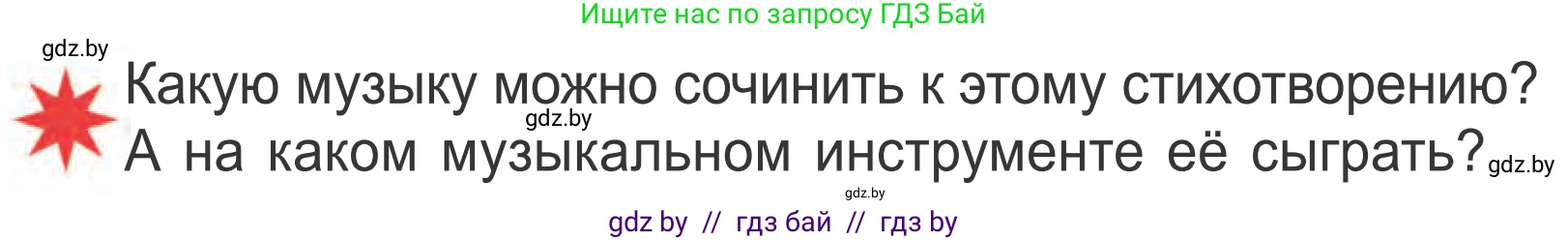 Ищите нас по запросу ГДЗ Бай

gdz.by

Какую музыку можно сочинить к этому стихотворению? А на каком музыкальном инструменте её сыграть?

gdz.by

gdz.by

gdz.by

gdz by // гдз бай // гдз by